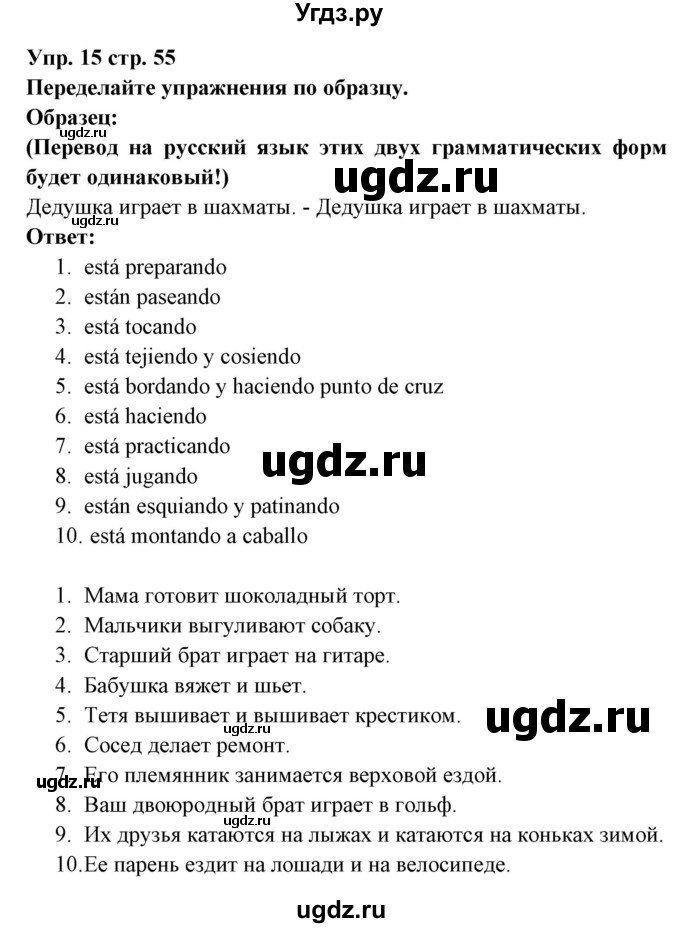 Угдз.ру

Упр. 15 стр. 55

Переделайте упражнения по образцу.

Образец:

(Перевод на русский язык этих двух грамматических форм будет одинаковый!)

ugdz.ru

Дедушка играет в шахматы. - Дедушка играет в шахматы.

ugdz.ru

Ответ:

1. está preparando
2. están paseando
3. está tocando
4. está tejiendo y cosiendo
5. está bordando y haciendo punto de cruz
6. está haciendo
7. está practicando
8. está jugando
9. están esquiando y patinando
10. está montando a caballo

ugdz.ru

1. Мама готовит шоколадный торт.
2. Мальчики выгуливают собаку.
3. Старший брат играет на гитаре.
4. Бабушка вяжет и шьет.
5. Тетя вышивает и вышивает крестиком.
6. Сосед делает ремонт.
7. Его племянник занимается верховой ездой.
8. Ваш двоюродный брат играет в гольф.
9. Их друзья катаются на лыжах и катаются на коньках зимой.
10. Ее парень ездит на лошади и на велосипеде.

ugdz.ru

ugdz.ru

ugdz.ru

ugdz.ru